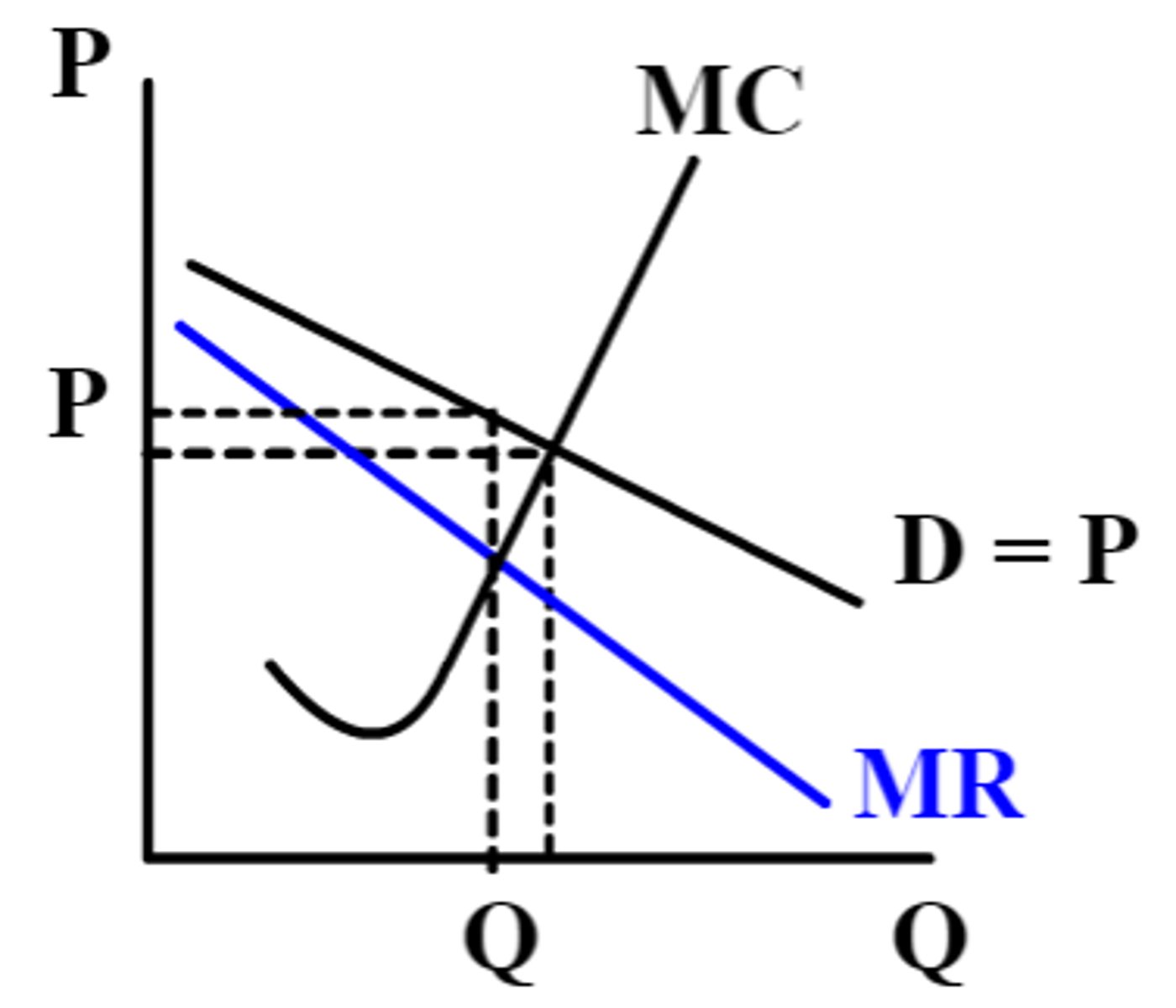 P
MC
P
D = P
MR
Q
Q